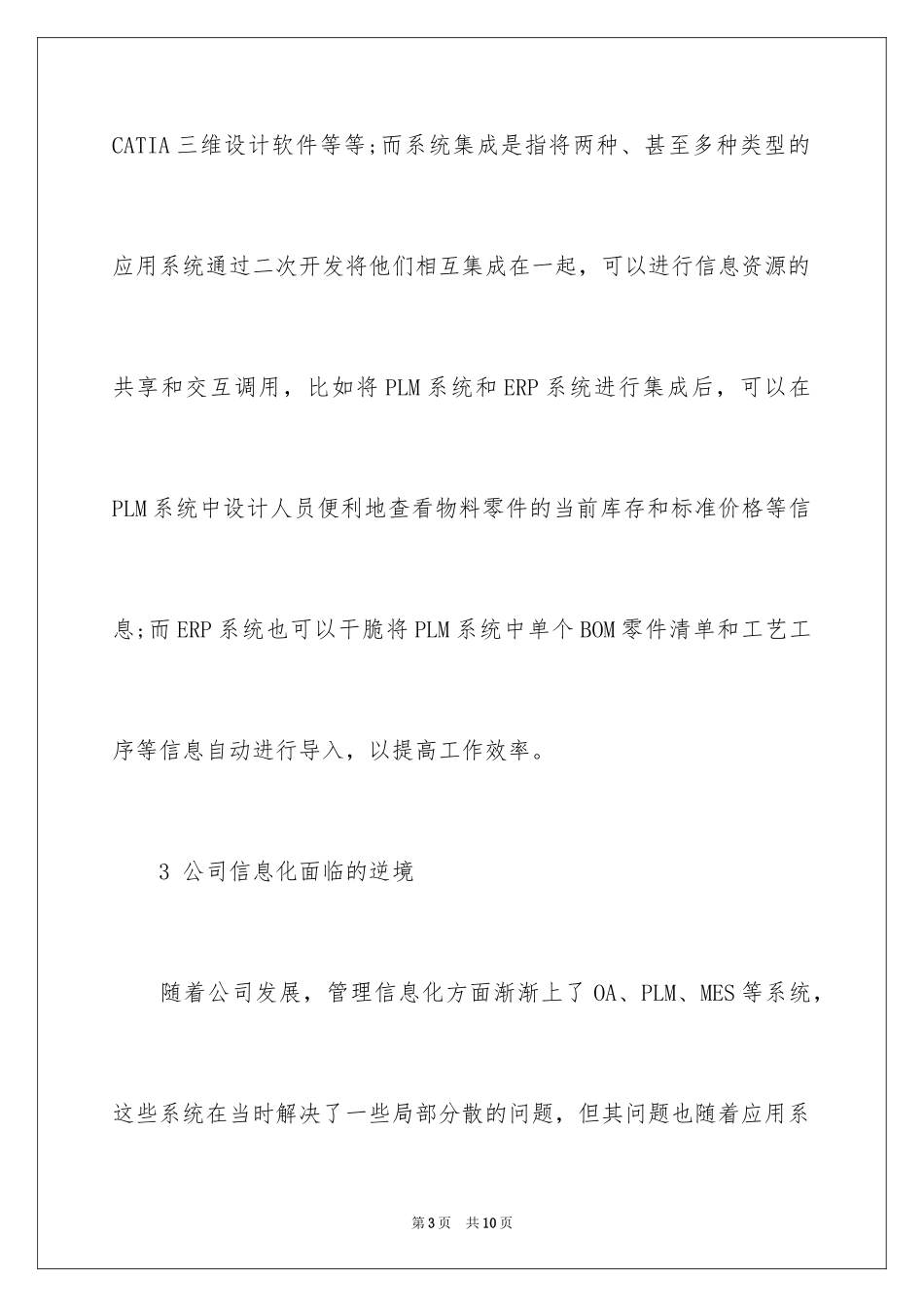 CATIA三维设计软件等等;而系统集成是指将两种、甚至多种类型的应用系统通过二次开发将他们相互集成在一起，可以进行信息资源的共享和交互调用，比如将PLM系统和ERP系统进行集成后，可以在PLM系统中设计人员便利地查看物料零件的当前库存和标准价格等信息;而ERP系统也可以干脆将PLM系统中单个BOM零件清单和工艺工序等信息自动进行导入，以提高工作效率。

3 公司信息化面临的逆境

随着公司发展，管理信息化方面渐渐上了OA、PLM、MES等系统，这些系统在当时解决了一些局部分散的问题，但其问题也随着应用系

第3页 共10页